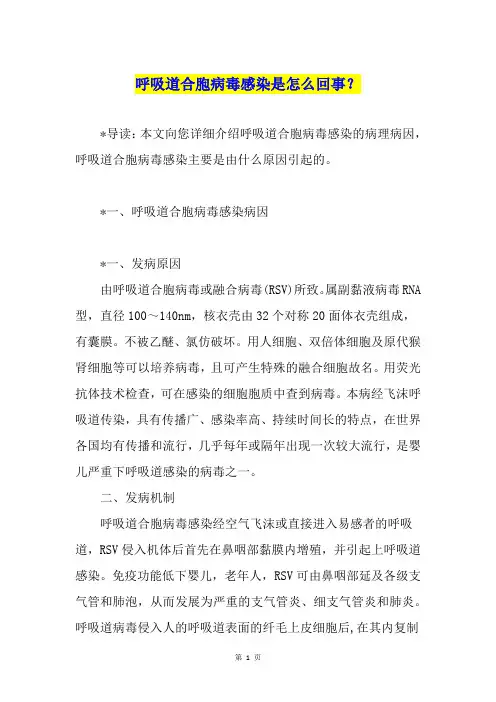 呼吸道合胞病毒感染是怎么回事？

*导读：本文向您详细介绍呼吸道合胞病毒感染的病理病因，呼吸道合胞病毒感染主要是由什么原因引起的。

*一、呼吸道合胞病毒感染病因

*一、发病原因

由呼吸道合胞病毒或融合病毒(RSV)所致。属副黏液病毒RNA型，直径100～140nm，核衣壳由32个对称20面体衣壳组成，有囊膜。不被乙醚、氯仿破坏。用人细胞、双倍体细胞及原代猴肾细胞等可以培养病毒，且可产生特殊的融合细胞故名。用荧光抗体技术检查，可在感染的细胞胞质中查到病毒。本病经飞沫呼吸道传染，具有传播广、感染率高、持续时间长的特点，在世界各国均有传播和流行，几乎每年或隔年出现一次较大流行，是婴儿严重下呼吸道感染的病毒之一。

二、发病机制

呼吸道合胞病毒感染经空气飞沫或直接进入易感者的呼吸道，RSV侵入机体后首先在鼻咽部黏膜内增殖，并引起上呼吸道感染。免疫功能低下婴儿，老年人，RSV可由鼻咽部延及各级支气管和肺泡，从而发展为严重的支气管炎、细支气管炎和肺炎。呼吸道病毒侵入人的呼吸道表面的纤毛上皮细胞后，在其内复制

第 1 页